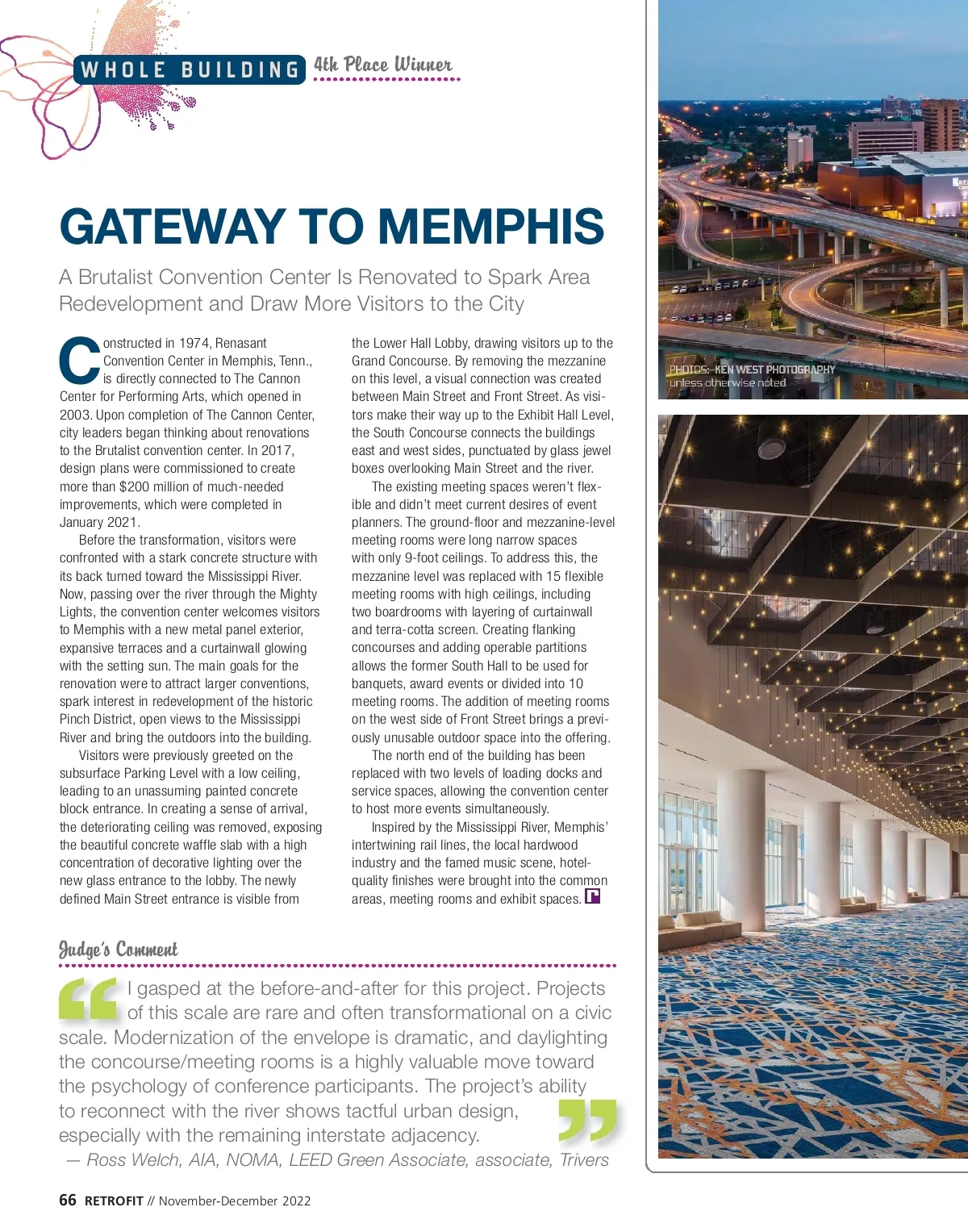 WHOLE BUILDING 4th Place Winner

GATEWAY TO MEMPHIS

A Brutalist Convention Center Is Renovated to Spark Area Redevelopment and Draw More Visitors to the City

Constructed in 1974, Renasant Convention Center in Memphis, Tenn., is directly connected to The Cannon Center for Performing Arts, which opened in 2003. Upon completion of The Cannon Center, city leaders began thinking about renovations to the Brutalist convention center. In 2017, design plans were commissioned to create more than $200 million of much-needed improvements, which were completed in January 2021.

Before the transformation, visitors were confronted with a stark concrete structure with its back turned toward the Mississippi River. Now, passing over the river through the Mighty Lights, the convention center welcomes visitors to Memphis with a new metal panel exterior, expansive terraces and a curtainwall glowing with the setting sun. The main goals for the renovation were to attract larger conventions, spark interest in redevelopment of the historic Pinch District, open views to the Mississippi River and bring the outdoors into the building.

Visitors were previously greeted on the subsurface Parking Level with a low ceiling, leading to an unassuming painted concrete block entrance. In creating a sense of arrival, the deteriorating ceiling was removed, exposing the beautiful concrete waffle slab with a high concentration of decorative lighting over the new glass entrance to the lobby. The newly defined Main Street entrance is visible from the Lower Hall Lobby, drawing visitors up to the Grand Concourse. By removing the mezzanine on this level, a visual connection was created between Main Street and Front Street. As visitors make their way up to the Exhibit Hall Level, the South Concourse connects the buildings east and west sides, punctuated by glass jewel boxes overlooking Main Street and the river.

The existing meeting spaces weren't flexible and didn't meet current desires of event planners. The ground-floor and mezzanine-level meeting rooms were long narrow spaces with only 9-foot ceilings. To address this, the mezzanine level was replaced with 15 flexible meeting rooms with high ceilings, including two boardrooms with layering of curtainwall and terra-cotta screen. Creating flanking concourses and adding operable partitions allows the former South Hall to be used for banquets, award events or divided into 10 meeting rooms. The addition of meeting rooms on the west side of Front Street brings a previously unusable outdoor space into the offering.

The north end of the building has been replaced with two levels of loading docks and service spaces, allowing the convention center to host more events simultaneously.

Inspired by the Mississippi River, Memphis' intertwining rail lines, the local hardwood industry and the famed music scene, hotel-quality finishes were brought into the common areas, meeting rooms and exhibit spaces.

PHOTOS: KEN WEST PHOTOGRAPHY unless otherwise noted

Judge's Comment

I gasped at the before-and-after for this project. Projects of this scale are rare and often transformational on a civic scale. Modernization of the envelope is dramatic, and daylighting the concourse/meeting rooms is a highly valuable move toward the psychology of conference participants. The project's ability to reconnect with the river shows tactful urban design, especially with the remaining interstate adjacency.
— Ross Welch, AIA, NOMA, LEED Green Associate, associate, Trivers

66 RETROFIT // November-December 2022